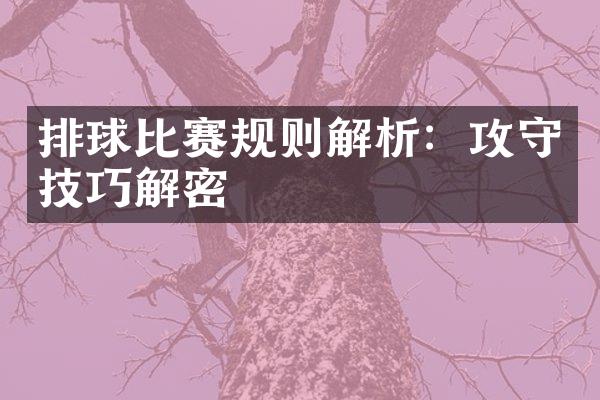 排球比赛规则解析：攻守技巧解密